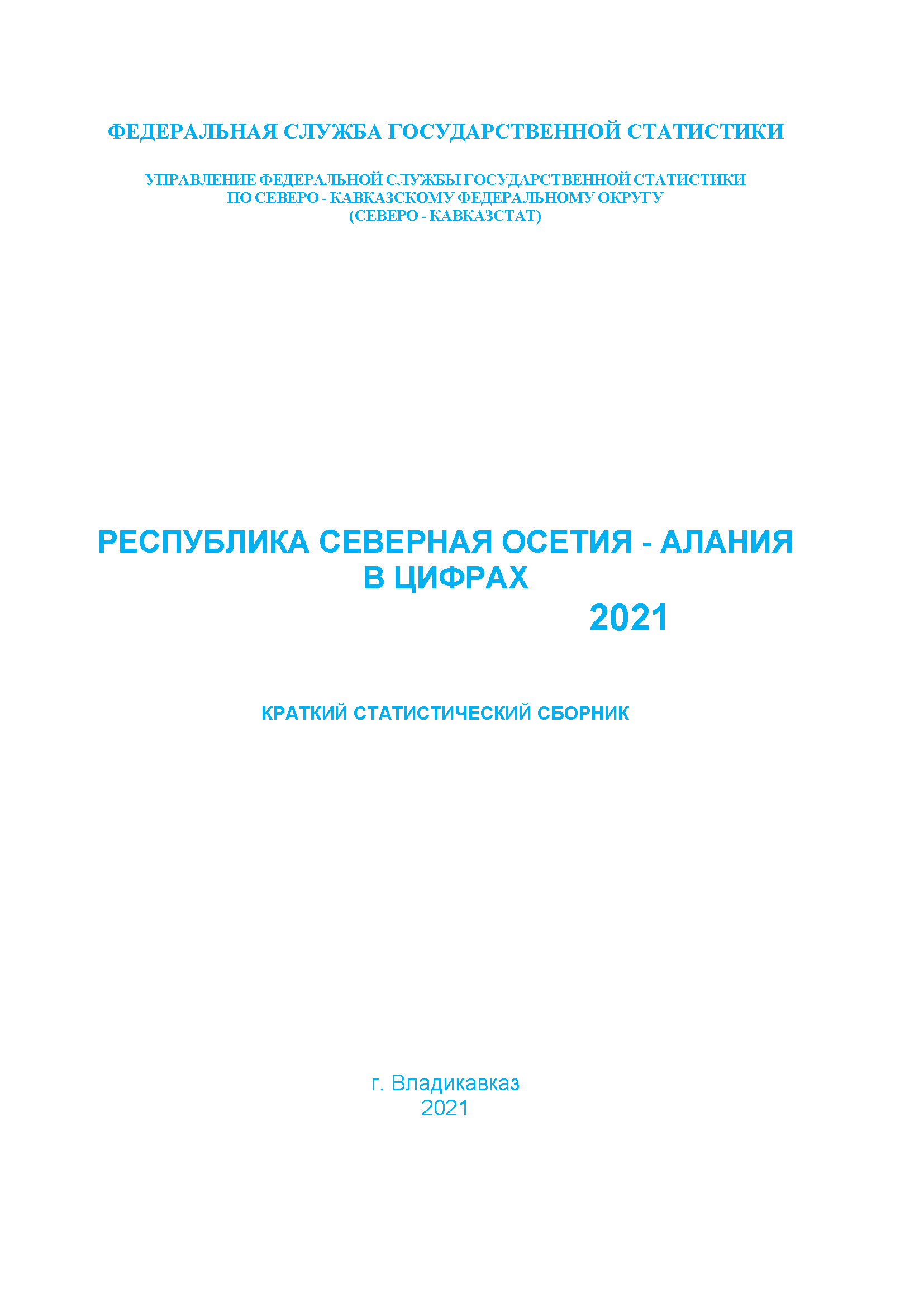 ФЕДЕРАЛЬНАЯ СЛУЖБА ГОСУДАРСТВЕННОЙ СТАТИСТИКИ

УПРАВЛЕНИЕ ФЕДЕРАЛЬНОЙ СЛУЖБЫ ГОСУДАРСТВЕННОЙ СТАТИСТИКИ
ПО СЕВЕРО - КАВКАЗСКОМУ ФЕДЕРАЛЬНОМУ ОКРУГУ
(СЕВЕРО - КАВКАЗСТАТ)

РЕСПУБЛИКА СЕВЕРНАЯ ОСЕТИЯ - АЛАНИЯ
В ЦИФРАХ
2021

КРАТКИЙ СТАТИСТИЧЕСКИЙ СБОРНИК

г. Владикавказ
2021